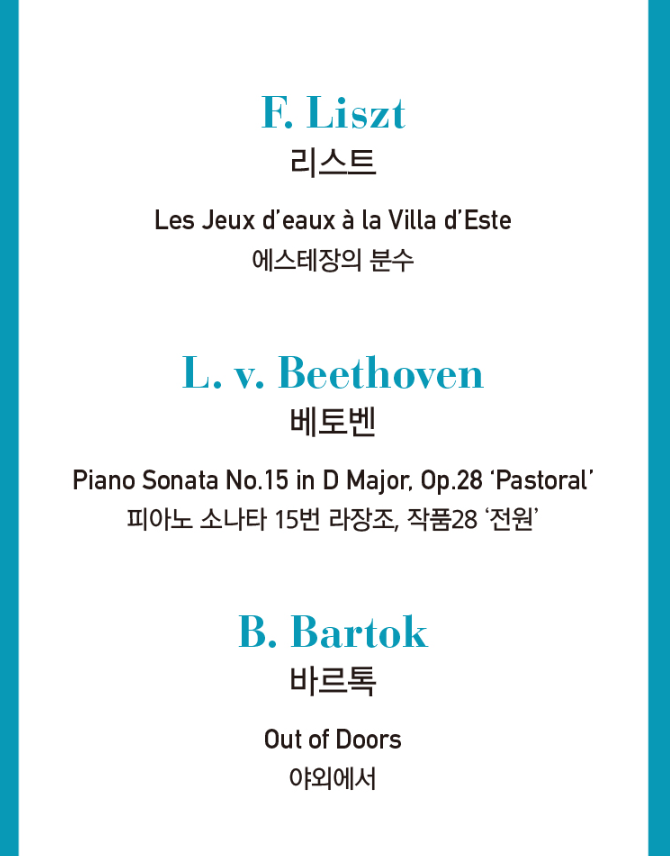 F. Liszt
리스트

Les Jeux d'eaux à la Villa d'Este
에스테장의 분수

L. v. Beethoven
베토벤

Piano Sonata No.15 in D Major, Op.28 'Pastoral'
피아노 소나타 15번 라장조, 작품28 '전원'

B. Bartok
바르톡

Out of Doors
야외에서